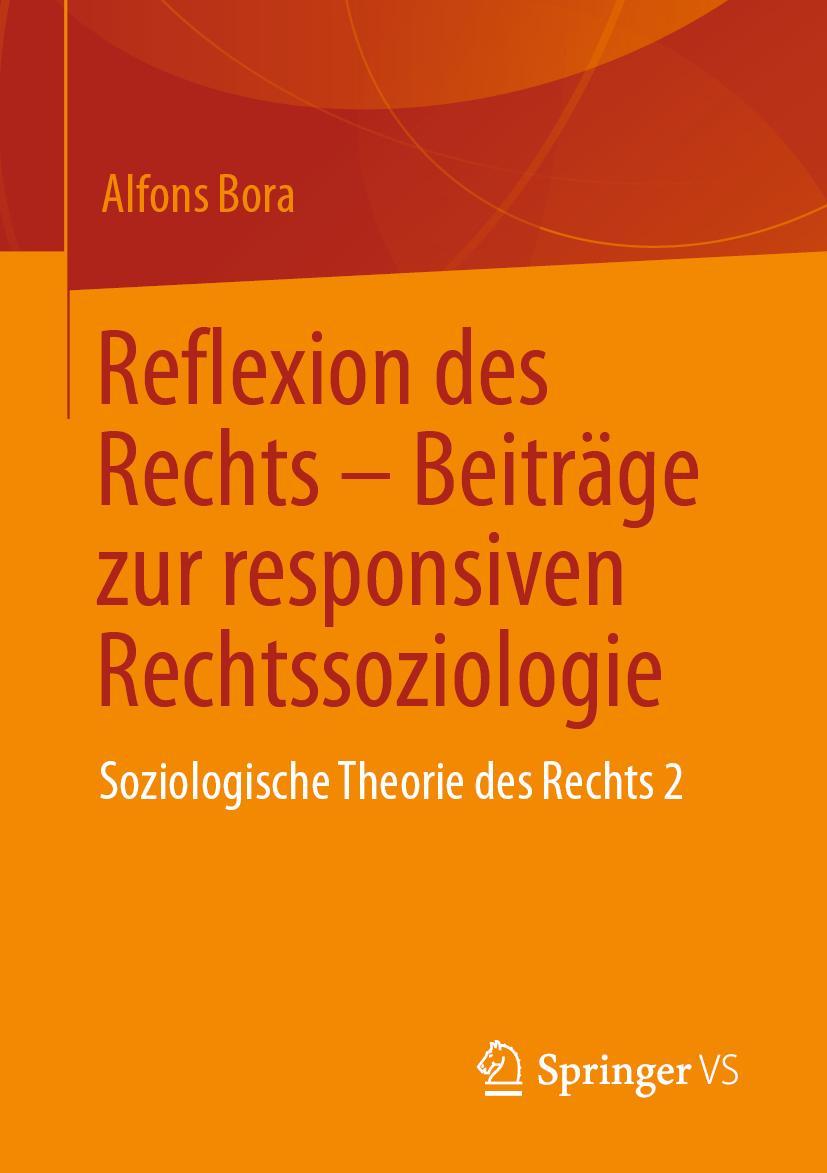 Alfons Bora

Reflexion des Rechts – Beiträge zur responsiven Rechtssoziologie

Soziologische Theorie des Rechts 2

Springer VS